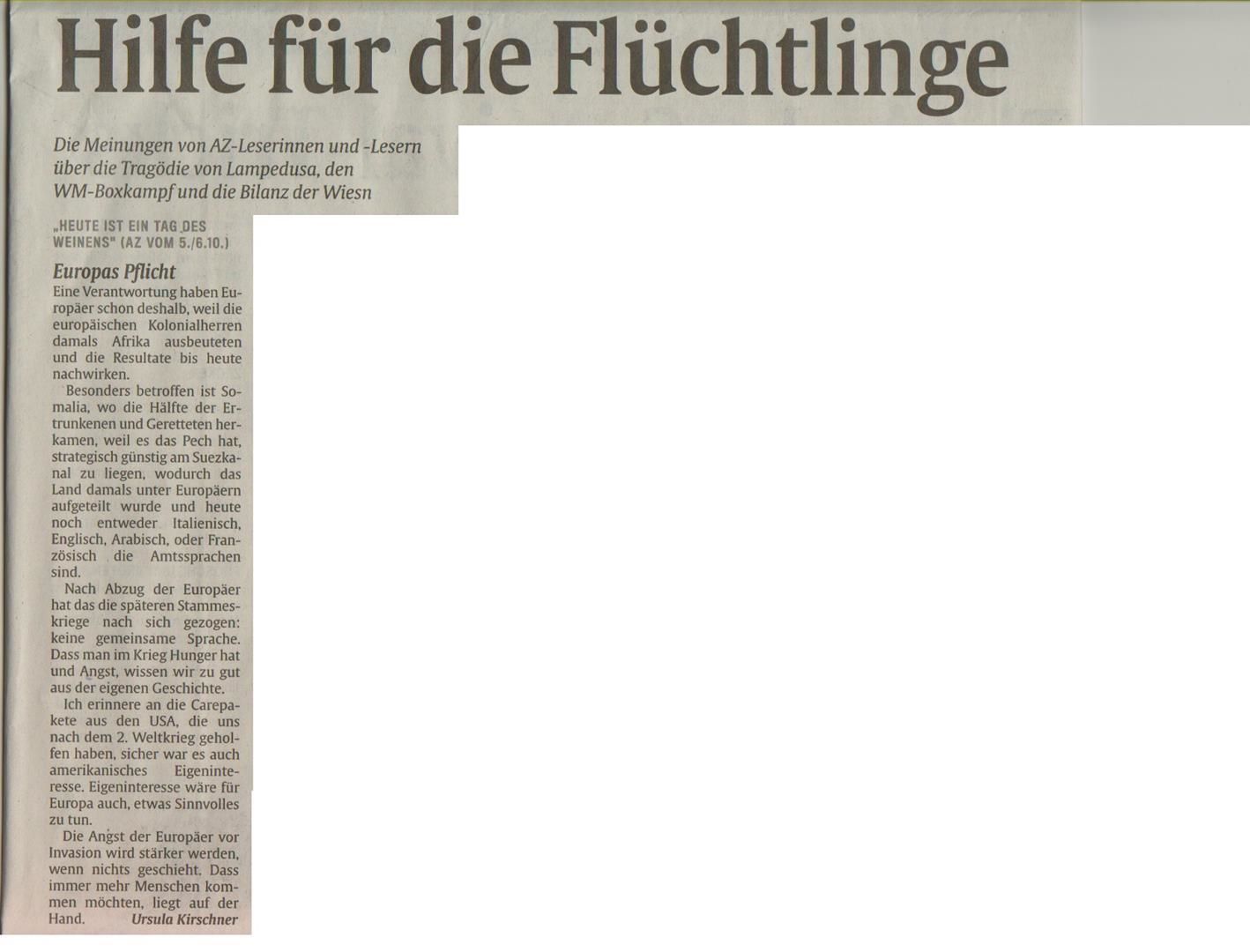 Hilfe für die Flüchtlinge

Die Meinungen von AZ-Leserinnen und -Lesern über die Tragödie von Lampedusa, den WM-Boxkampf und die Bilanz der Wiesn

„HEUTE IST EIN TAG DES WEINENS" (AZ VOM 5./6.10.)

Europas Pflicht

Eine Verantwortung haben Europäer schon deshalb, weil die europäischen Kolonialherren damals Afrika ausbeuteten und die Resultate bis heute nachwirken.

Besonders betroffen ist Somalia, wo die Hälfte der Ertrunkenen und Geretteten herkamen, weil es das Pech hat, strategisch günstig am Suezkanal zu liegen, wodurch das Land damals unter Europäern aufgeteilt wurde und heute noch entweder Italienisch, Englisch, Arabisch, oder Französisch die Amtssprachen sind.

Nach Abzug der Europäer hat das die späteren Stammeskriege nach sich gezogen: keine gemeinsame Sprache. Dass man im Krieg Hunger hat und Angst, wissen wir zu gut aus der eigenen Geschichte.

Ich erinnere an die Carepakete aus den USA, die uns nach dem 2. Weltkrieg geholfen haben, sicher war es auch amerikanisches Eigeninteresse. Eigeninteresse wäre für Europa auch, etwas Sinnvolles zu tun.

Die Angst der Europäer vor Invasion wird stärker werden, wenn nichts geschieht. Dass immer mehr Menschen kommen möchten, liegt auf der Hand. Ursula Kirschner